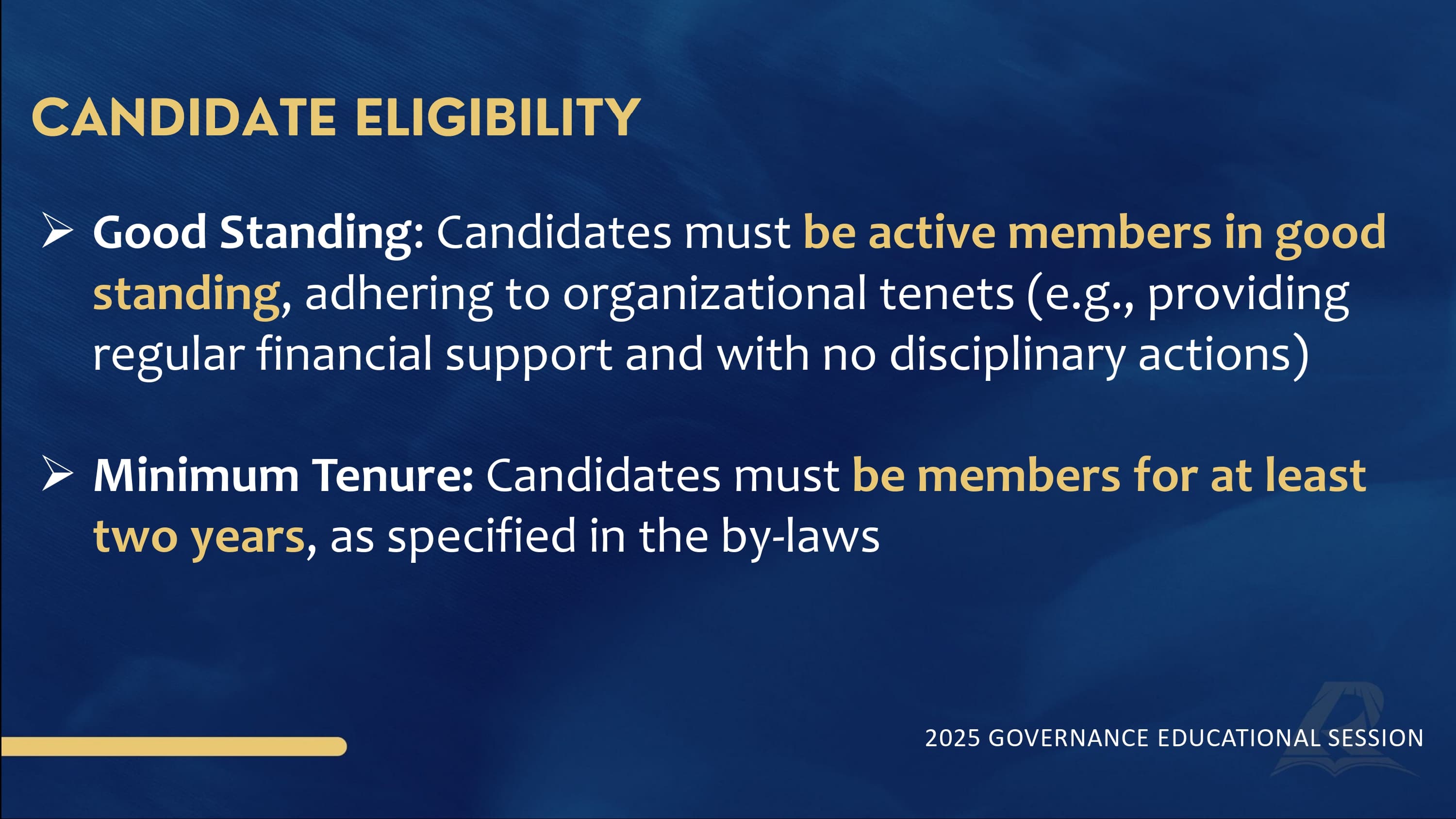 CANDIDATE ELIGIBILITY

➢ Good Standing: Candidates must be active members in good standing, adhering to organizational tenets (e.g., providing regular financial support and with no disciplinary actions)

➢ Minimum Tenure: Candidates must be members for at least two years, as specified in the by-laws

2025 GOVERNANCE EDUCATIONAL SESSION